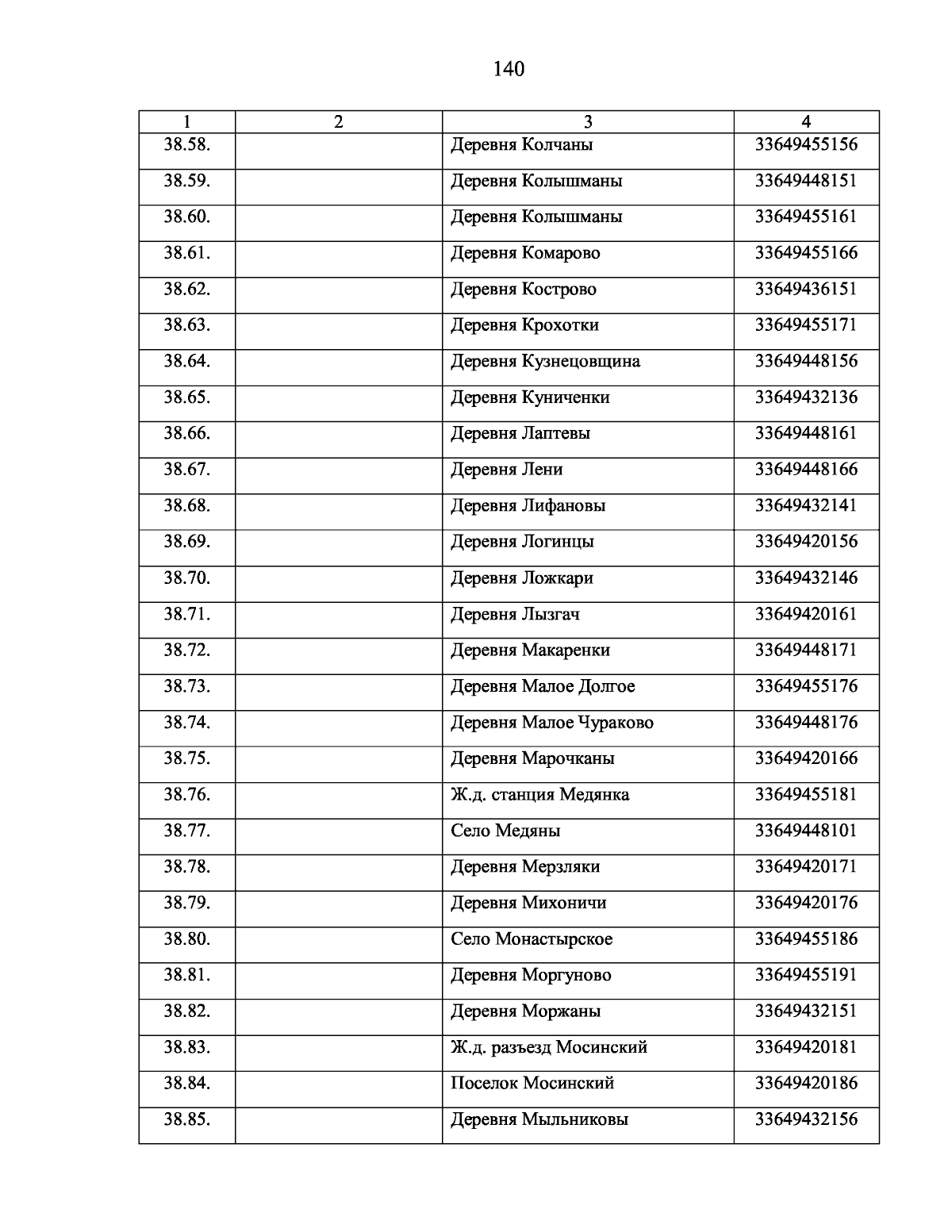 140

| 1 | 2 | 3 | 4 |
|---|---|---|---|
| 38.58. | | Деревня Колчаны | 33649455156 |
| 38.59. | | Деревня Колышманы | 33649448151 |
| 38.60. | | Деревня Колышманы | 33649455161 |
| 38.61. | | Деревня Комарово | 33649455166 |
| 38.62. | | Деревня Кострово | 33649436151 |
| 38.63. | | Деревня Крохотки | 33649455171 |
| 38.64. | | Деревня Кузнецовщина | 33649448156 |
| 38.65. | | Деревня Куниченки | 33649432136 |
| 38.66. | | Деревня Лаптевы | 33649448161 |
| 38.67. | | Деревня Лени | 33649448166 |
| 38.68. | | Деревня Лифановы | 33649432141 |
| 38.69. | | Деревня Логинцы | 33649420156 |
| 38.70. | | Деревня Ложкари | 33649432146 |
| 38.71. | | Деревня Лызгач | 33649420161 |
| 38.72. | | Деревня Макаренки | 33649448171 |
| 38.73. | | Деревня Малое Долгое | 33649455176 |
| 38.74. | | Деревня Малое Чураково | 33649448176 |
| 38.75. | | Деревня Марочканы | 33649420166 |
| 38.76. | | Ж.д. станция Медянка | 33649455181 |
| 38.77. | | Село Медяны | 33649448101 |
| 38.78. | | Деревня Мерзляки | 33649420171 |
| 38.79. | | Деревня Михоничи | 33649420176 |
| 38.80. | | Село Монастырское | 33649455186 |
| 38.81. | | Деревня Моргуново | 33649455191 |
| 38.82. | | Деревня Моржаны | 33649432151 |
| 38.83. | | Ж.д. разъезд Мосинский | 33649420181 |
| 38.84. | | Поселок Мосинский | 33649420186 |
| 38.85. | | Деревня Мыльниковы | 33649432156 |